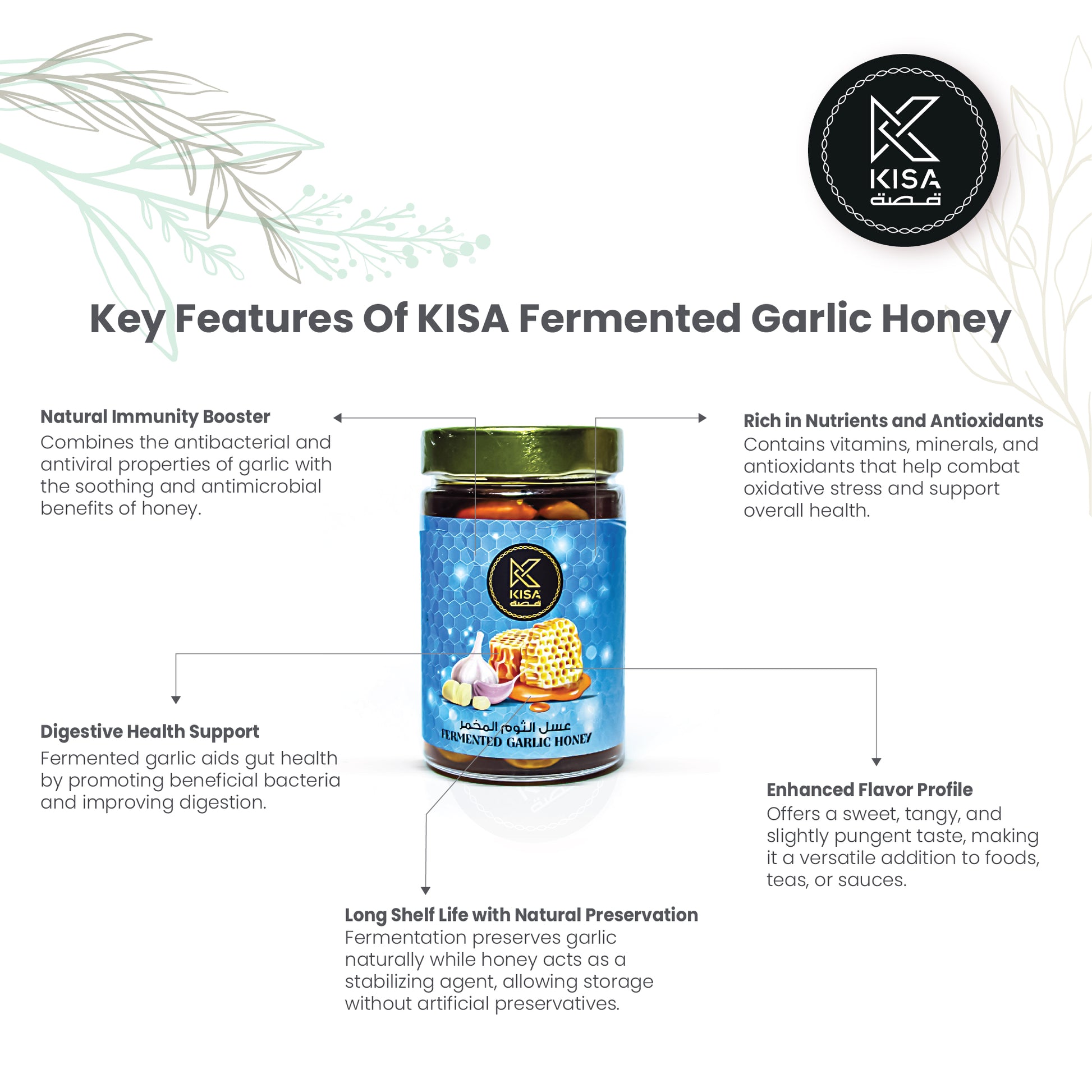 KISA
قصة

Key Features Of KISA Fermented Garlic Honey

Natural Immunity Booster
Combines the antibacterial and antiviral properties of garlic with the soothing and antimicrobial benefits of honey.

Rich in Nutrients and Antioxidants
Contains vitamins, minerals, and antioxidants that help combat oxidative stress and support overall health.

KISA
قصة

عسل الثوم المخمر
FERMENTED GARLIC HONEY

Digestive Health Support
Fermented garlic aids gut health by promoting beneficial bacteria and improving digestion.

Enhanced Flavor Profile
Offers a sweet, tangy, and slightly pungent taste, making it a versatile addition to foods, teas, or sauces.

Long Shelf Life with Natural Preservation
Fermentation preserves garlic naturally while honey acts as a stabilizing agent, allowing storage without artificial preservatives.